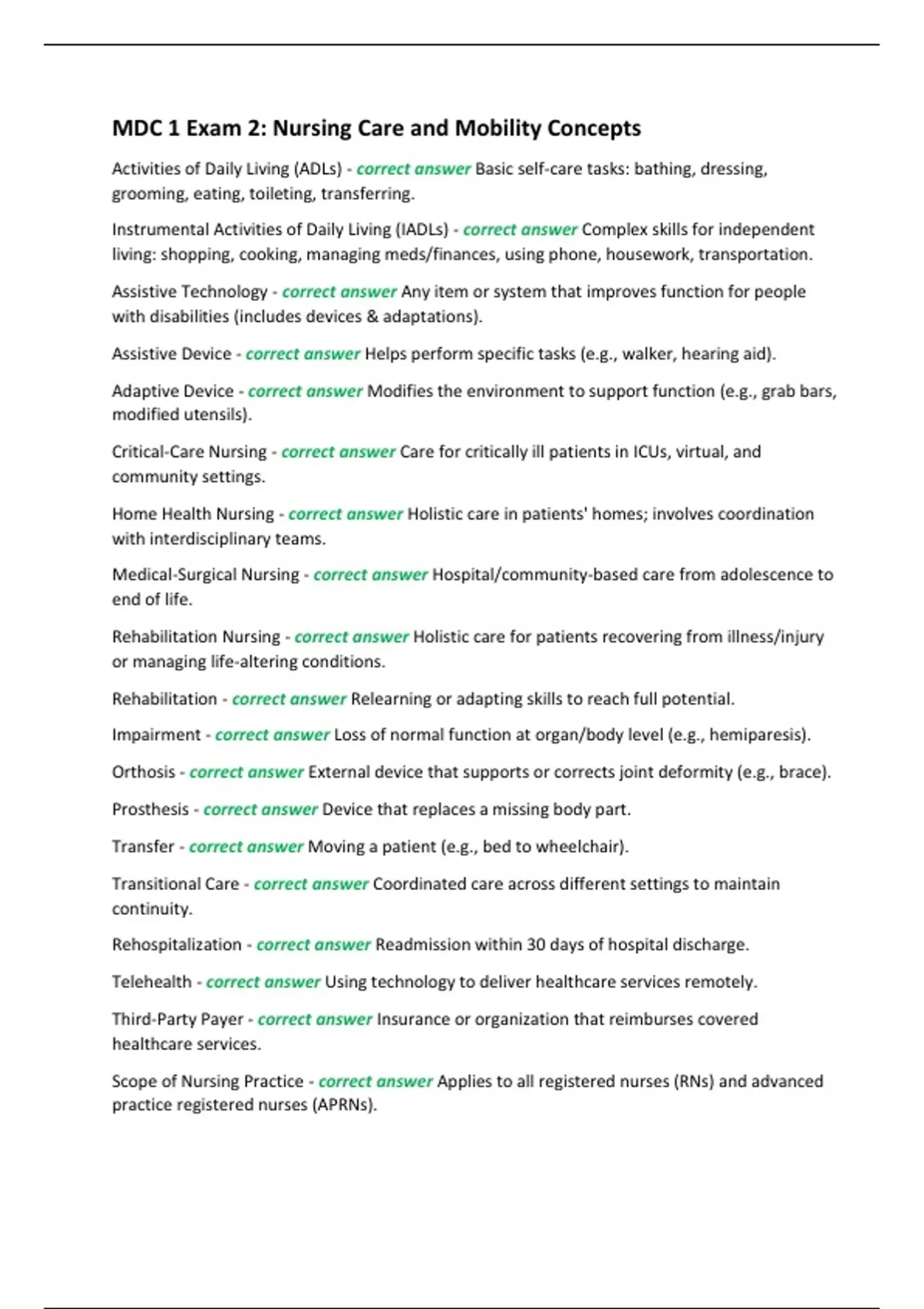 MDC 1 Exam 2: Nursing Care and Mobility Concepts

Activities of Daily Living (ADLs) - correct answer Basic self-care tasks: bathing, dressing, grooming, eating, toileting, transferring.

Instrumental Activities of Daily Living (IADLs) - correct answer Complex skills for independent living: shopping, cooking, managing meds/finances, using phone, housework, transportation.

Assistive Technology - correct answer Any item or system that improves function for people with disabilities (includes devices & adaptations).

Assistive Device - correct answer Helps perform specific tasks (e.g., walker, hearing aid).

Adaptive Device - correct answer Modifies the environment to support function (e.g., grab bars, modified utensils).

Critical-Care Nursing - correct answer Care for critically ill patients in ICUs, virtual, and community settings.

Home Health Nursing - correct answer Holistic care in patients' homes; involves coordination with interdisciplinary teams.

Medical-Surgical Nursing - correct answer Hospital/community-based care from adolescence to end of life.

Rehabilitation Nursing - correct answer Holistic care for patients recovering from illness/injury or managing life-altering conditions.

Rehabilitation - correct answer Relearning or adapting skills to reach full potential.

Impairment - correct answer Loss of normal function at organ/body level (e.g., hemiparesis).

Orthosis - correct answer External device that supports or corrects joint deformity (e.g., brace).

Prosthesis - correct answer Device that replaces a missing body part.

Transfer - correct answer Moving a patient (e.g., bed to wheelchair).

Transitional Care - correct answer Coordinated care across different settings to maintain continuity.

Rehospitalization - correct answer Readmission within 30 days of hospital discharge.

Telehealth - correct answer Using technology to deliver healthcare services remotely.

Third-Party Payer - correct answer Insurance or organization that reimburses covered healthcare services.

Scope of Nursing Practice - correct answer Applies to all registered nurses (RNs) and advanced practice registered nurses (APRNs).